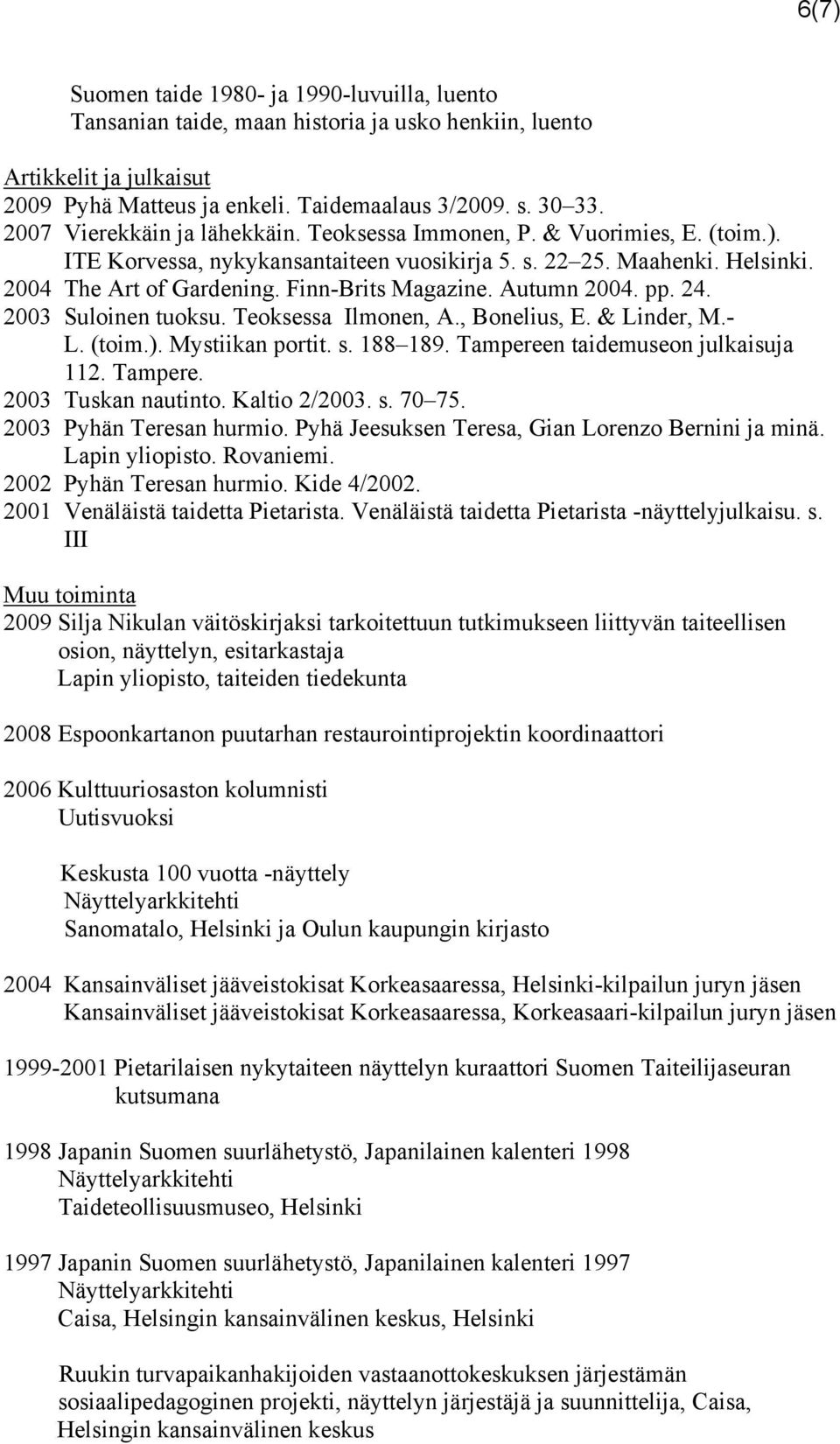 6(7)

Suomen taide 1980- ja 1990-luvuilla, luento
Tansanian taide, maan historia ja usko henkiin, luento

Artikkelit ja julkaisut
2009 Pyhä Matteus ja enkeli. Taidemaalaus 3/2009. s. 30–33.
2007 Vierekkäin ja lähekkäin. Teoksessa Immonen, P. & Vuorimies, E. (toim.). ITE Korvessa, nykykansantaiteen vuosikirja 5. s. 22–25. Maahenki. Helsinki.
2004 The Art of Gardening. Finn-Brits Magazine. Autumn 2004. pp. 24.
2003 Suloinen tuoksu. Teoksessa Ilmonen, A., Bonelius, E. & Linder, M.-L. (toim.). Mystiikan portit. s. 188–189. Tampereen taidemuseon julkaisuja 112. Tampere.
2003 Tuskan nautinto. Kaltio 2/2003. s. 70–75.
2003 Pyhän Teresan hurmio. Pyhä Jeesuksen Teresa, Gian Lorenzo Bernini ja minä. Lapin yliopisto. Rovaniemi.
2002 Pyhän Teresan hurmio. Kide 4/2002.
2001 Venäläistä taidetta Pietarista. Venäläistä taidetta Pietarista -näyttelyjulkaisu. s. III

Muu toiminta
2009 Silja Nikulan väitöskirjaksi tarkoitettuun tutkimukseen liittyvän taiteellisen osion, näyttelyn, esitarkastaja
Lapin yliopisto, taiteiden tiedekunta

2008 Espoonkartanon puutarhan restaurointiprojektin koordinaattori

2006 Kulttuuriosaston kolumnisti
Uutisvuoksi

Keskusta 100 vuotta -näyttely
Näyttelyarkkitehti
Sanomatalo, Helsinki ja Oulun kaupungin kirjasto

2004 Kansainväliset jääveistokisat Korkeasaaressa, Helsinki-kilpailun juryn jäsen
Kansainväliset jääveistokisat Korkeasaaressa, Korkeasaari-kilpailun juryn jäsen

1999-2001 Pietarilaisen nykytaiteen näyttelyn kuraattori Suomen Taiteilijaseuran kutsumana

1998 Japanin Suomen suurlähetystö, Japanilainen kalenteri 1998
Näyttelyarkkitehti
Taideteollisuusmuseo, Helsinki

1997 Japanin Suomen suurlähetystö, Japanilainen kalenteri 1997
Näyttelyarkkitehti
Caisa, Helsingin kansainvälinen keskus, Helsinki

Ruukin turvapaikanhakijoiden vastaanottokeskuksen järjestämän sosiaalipedagoginen projekti, näyttelyn järjestäjä ja suunnittelija, Caisa, Helsingin kansainvälinen keskus